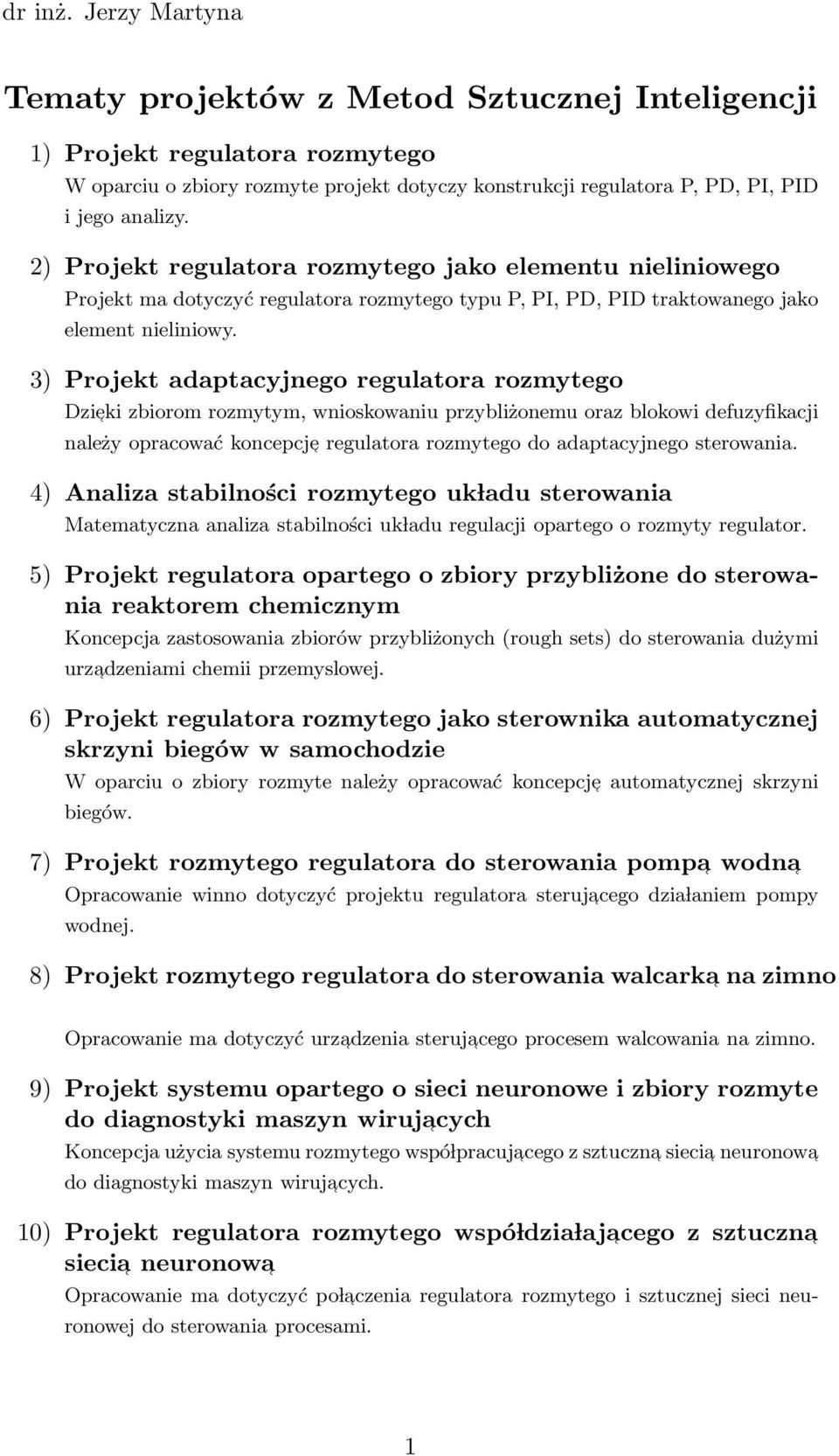 dr inż. Jerzy Martyna

Tematy projektów z Metod Sztucznej Inteligencji

1) Projekt regulatora rozmytego
W oparciu o zbiory rozmyte projekt dotyczy konstrukcji regulatora P, PD, PI, PID i jego analizy.

2) Projekt regulatora rozmytego jako elementu nieliniowego
Projekt ma dotyczyć regulatora rozmytego typu P, PI, PD, PID traktowanego jako element nieliniowy.

3) Projekt adaptacyjnego regulatora rozmytego
Dzięki zbiorom rozmytym, wnioskowaniu przybliżonemu oraz blokowi defuzyfikacji należy opracować koncepcję regulatora rozmytego do adaptacyjnego sterowania.

4) Analiza stabilności rozmytego układu sterowania
Matematyczna analiza stabilności układu regulacji opartego o rozmyty regulator.

5) Projekt regulatora opartego o zbiory przybliżone do sterowania reaktorem chemicznym
Koncepcja zastosowania zbiorów przybliżonych (rough sets) do sterowania dużymi urządzeniami chemii przemyslowej.

6) Projekt regulatora rozmytego jako sterownika automatycznej skrzyni biegów w samochodzie
W oparciu o zbiory rozmyte należy opracować koncepcję automatycznej skrzyni biegów.

7) Projekt rozmytego regulatora do sterowania pompą wodną
Opracowanie winno dotyczyć projektu regulatora sterującego działaniem pompy wodnej.

8) Projekt rozmytego regulatora do sterowania walcarką na zimno

Opracowanie ma dotyczyć urządzenia sterującego procesem walcowania na zimno.

9) Projekt systemu opartego o sieci neuronowe i zbiory rozmyte do diagnostyki maszyn wirujących
Koncepcja użycia systemu rozmytego współpracującego z sztuczną siecią neuronową do diagnostyki maszyn wirujących.

10) Projekt regulatora rozmytego współdziałającego z sztuczną siecią neuronową
Opracowanie ma dotyczyć połączenia regulatora rozmytego i sztucznej sieci neuronowej do sterowania procesami.

1